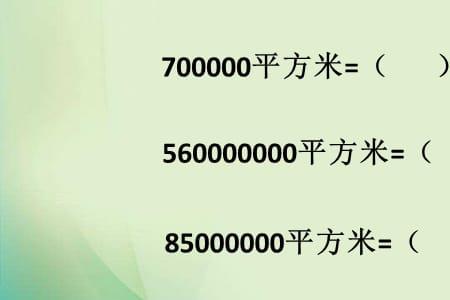 700000平方米=（　　）

560000000平方米=（

85000000平方米=（